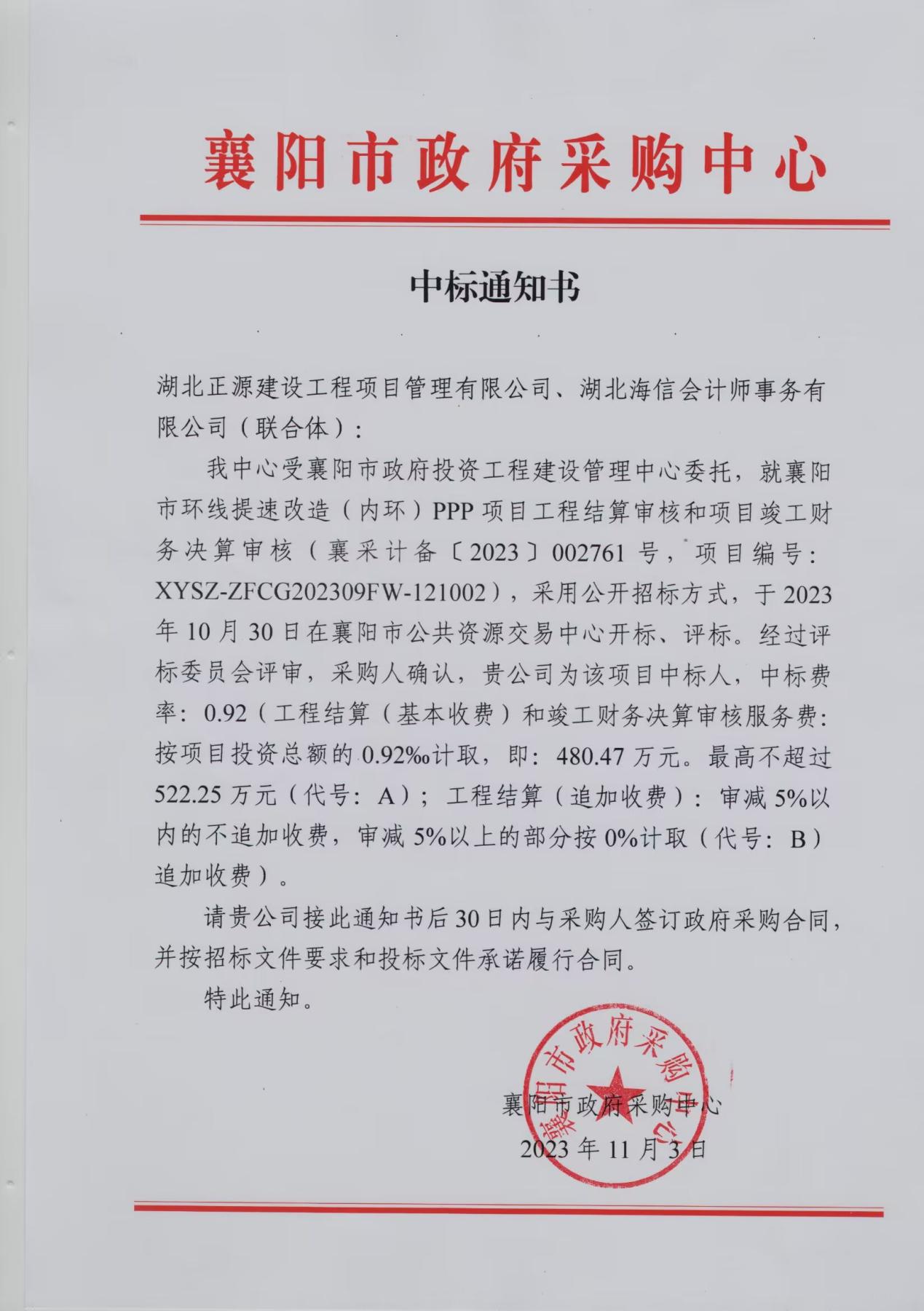 襄阳市政府采购中心

中标通知书

湖北正源建设工程项目管理有限公司、湖北海信会计师事务有限公司（联合体）：

我中心受襄阳市政府投资工程建设管理中心委托，就襄阳市环线提速改造（内环）PPP 项目工程结算审核和项目竣工财务决算审核（襄采计备〔2023〕002761 号，项目编号：XYSZ-ZFCG202309FW-121002），采用公开招标方式，于 2023 年 10 月 30 日在襄阳市公共资源交易中心开标、评标。经过评标委员会评审，采购人确认，贵公司为该项目中标人，中标费率：0.92（工程结算（基本收费）和竣工财务决算审核服务费：按项目投资总额的 0.92‰计取，即：480.47 万元。最高不超过 522.25 万元（代号：A）；工程结算（追加收费）：审减 5%以内的不追加收费，审减 5%以上的部分按 0%计取（代号：B）追加收费）。

请贵公司接此通知书后 30 日内与采购人签订政府采购合同，并按招标文件要求和投标文件承诺履行合同。

特此通知。

襄阳市政府采购中心

襄阳市政府采购中心
2023 年 11 月 3 日